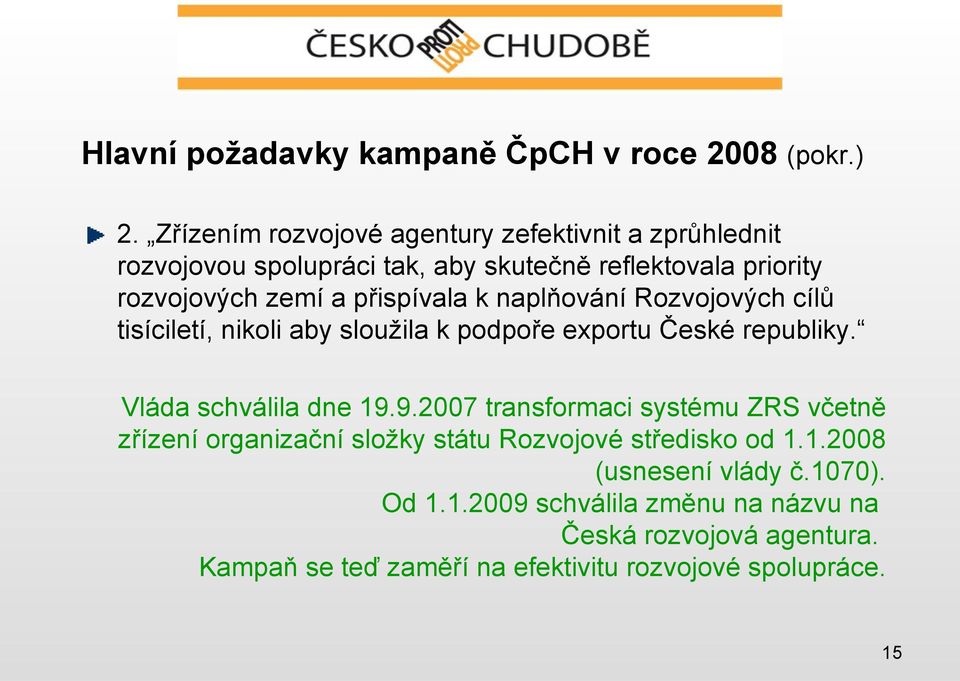 ČESKO PROTI CHUDOBĚ

Hlavní požadavky kampaně ČpCH v roce 2008 (pokr.)

2. „Zřízením rozvojové agentury zefektivnit a zprůhlednit rozvojovou spolupráci tak, aby skutečně reflektovala priority rozvojových zemí a přispívala k naplňování Rozvojových cílů tisíciletí, nikoli aby sloužila k podpoře exportu České republiky.“

Vláda schválila dne 19.9.2007 transformaci systému ZRS včetně zřízení organizační složky státu Rozvojové středisko od 1.1.2008 (usnesení vlády č.1070).
Od 1.1.2009 schválila změnu na názvu na Česká rozvojová agentura.
Kampaň se teď zaměří na efektivitu rozvojové spolupráce.

15